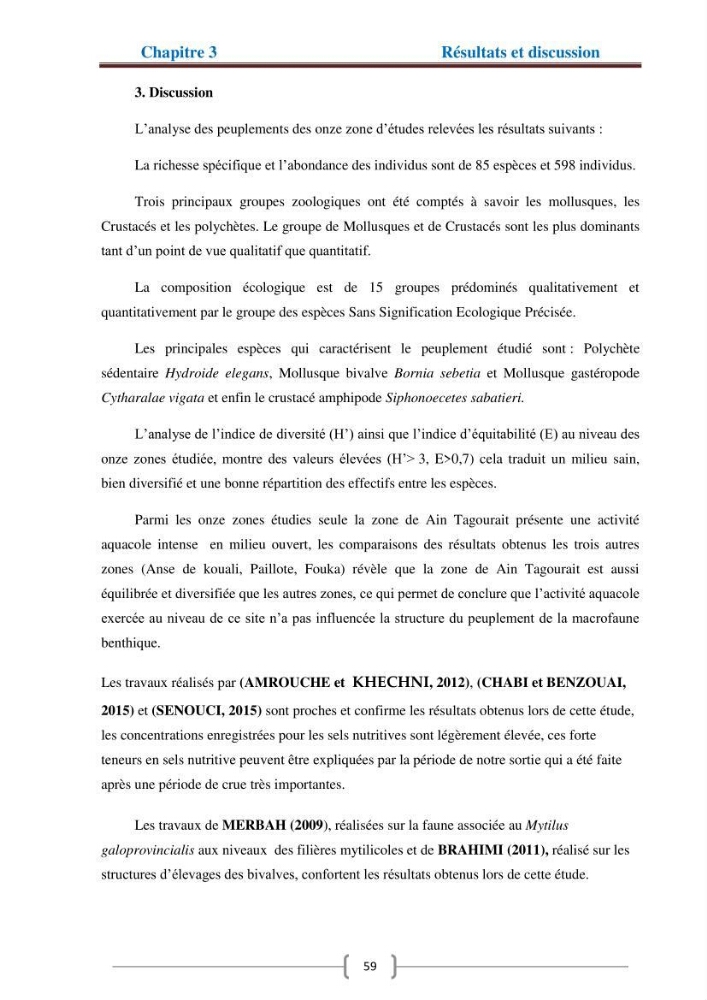 Chapitre 3 Résultats et discussion

3. Discussion

L'analyse des peuplements des onze zone d'études relevées les résultats suivants :

La richesse spécifique et l'abondance des individus sont de 85 espèces et 598 individus.

Trois principaux groupes zoologiques ont été comptés à savoir les mollusques, les Crustacés et les polychètes. Le groupe de Mollusques et de Crustacés sont les plus dominants tant d'un point de vue qualitatif que quantitatif.

La composition écologique est de 15 groupes prédominés qualitativement et quantitativement par le groupe des espèces Sans Signification Ecologique Précisée.

Les principales espèces qui caractérisent le peuplement étudié sont : Polychète sédentaire Hydroide elegans, Mollusque bivalve Bornia sebetia et Mollusque gastéropode Cytharalae vigata et enfin le crustacé amphipode Siphonoecetes sabatieri.

L'analyse de l'indice de diversité (H') ainsi que l'indice d'équitabilité (E) au niveau des onze zones étudiée, montre des valeurs élevées (H'> 3, E>0,7) cela traduit un milieu sain, bien diversifié et une bonne répartition des effectifs entre les espèces.

Parmi les onze zones étudies seule la zone de Ain Tagourait présente une activité aquacole intense en milieu ouvert, les comparaisons des résultats obtenus les trois autres zones (Anse de kouali, Paillote, Fouka) révèle que la zone de Ain Tagourait est aussi équilibrée et diversifiée que les autres zones, ce qui permet de conclure que l'activité aquacole exercée au niveau de ce site n'a pas influencée la structure du peuplement de la macrofaune benthique.

Les travaux réalisés par (AMROUCHE et KHECHNI, 2012), (CHABI et BENZOUAI, 2015) et (SENOUCI, 2015) sont proches et confirme les résultats obtenus lors de cette étude, les concentrations enregistrées pour les sels nutritives sont légèrement élevée, ces forte teneurs en sels nutritive peuvent être expliquées par la période de notre sortie qui a été faite après une période de crue très importantes.

Les travaux de MERBAH (2009), réalisées sur la faune associée au Mytilus galoprovincialis aux niveaux des filières mytilicoles et de BRAHIMI (2011), réalisé sur les structures d'élevages des bivalves, confortent les résultats obtenus lors de cette étude.

59